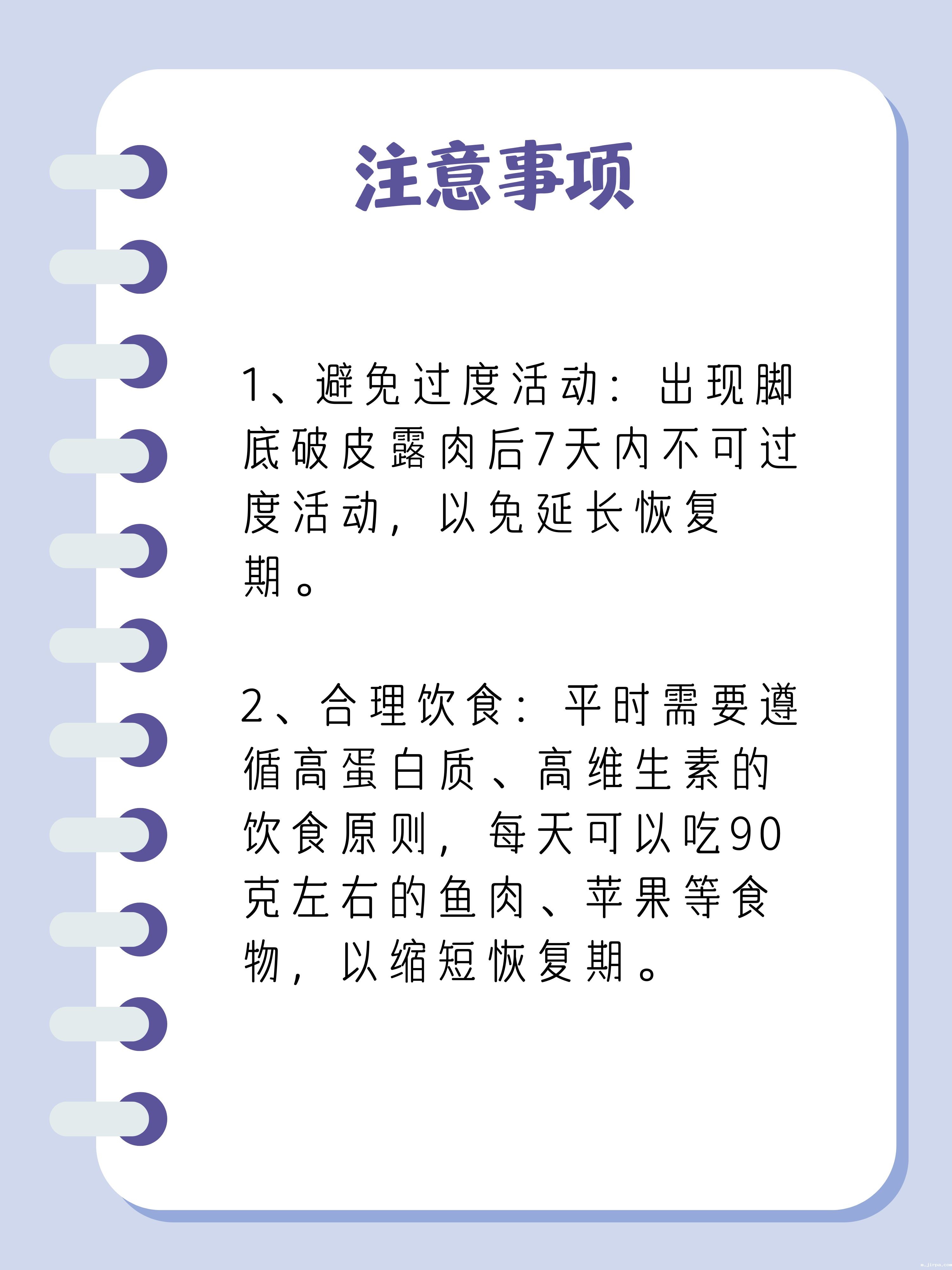 注意事项

1、避免过度活动：出现脚底破皮露肉后7天内不可过度活动，以免延长恢复期。

2、合理饮食：平时需要遵循高蛋白质、高维生素的饮食原则，每天可以吃90克左右的鱼肉、苹果等食物，以缩短恢复期。